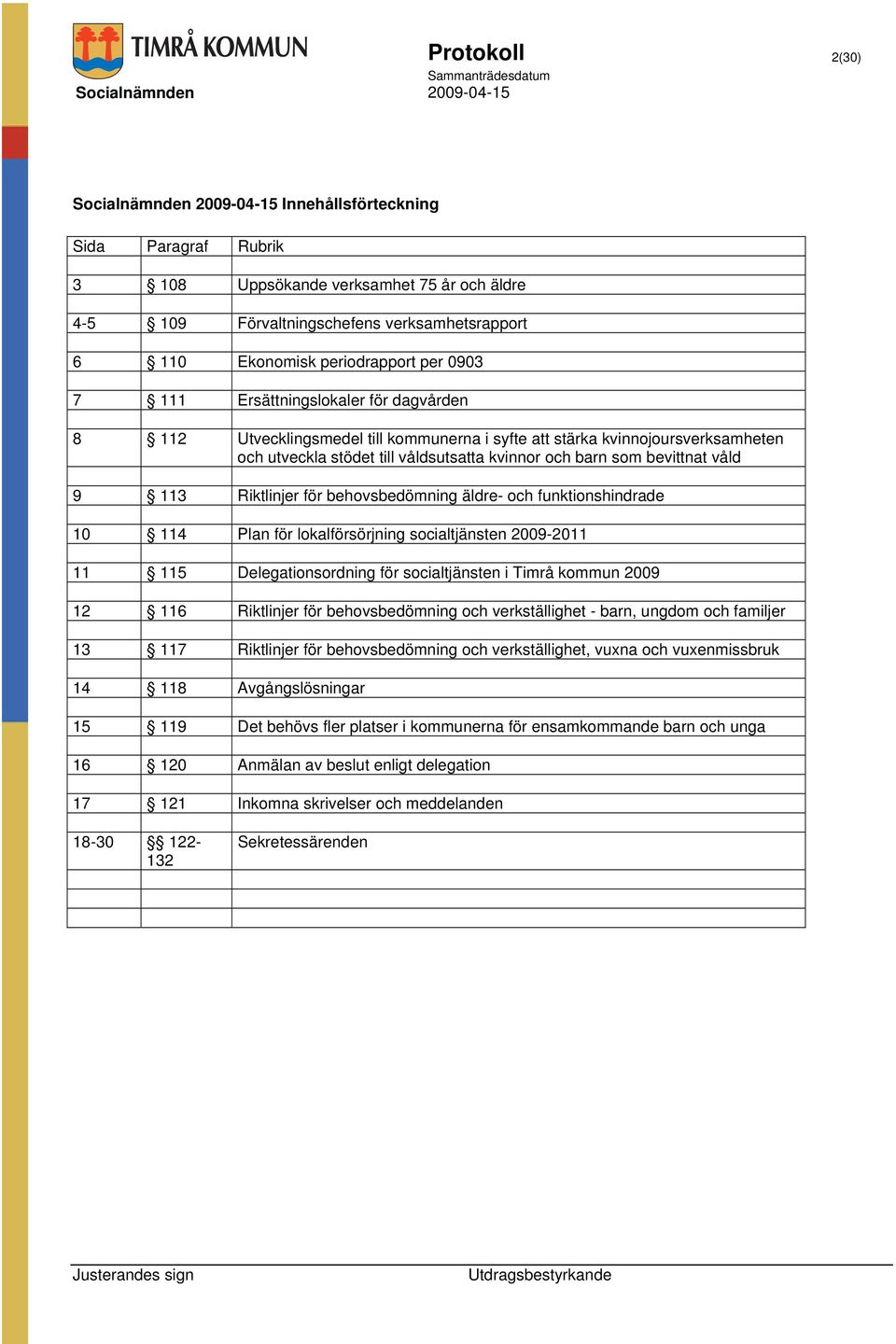 TIMRÅ KOMMUN

Socialnämnden

Protokoll

Sammanträdesdatum

2009-04-15

2(30)

Socialnämnden 2009-04-15 Innehållsförteckning

| Sida | Paragraf | Rubrik |
|---|---|---|
| 3 | § 108 | Uppsökande verksamhet 75 år och äldre |
| 4-5 | § 109 | Förvaltningschefens verksamhetsrapport |
| 6 | § 110 | Ekonomisk periodrapport per 0903 |
| 7 | § 111 | Ersättningslokaler för dagvården |
| 8 | § 112 | Utvecklingsmedel till kommunerna i syfte att stärka kvinnojoursverksamheten och utveckla stödet till våldsutsatta kvinnor och barn som bevittnat våld |
| 9 | § 113 | Riktlinjer för behovsbedömning äldre- och funktionshindrade |
| 10 | § 114 | Plan för lokalförsörjning socialtjänsten 2009-2011 |
| 11 | § 115 | Delegationsordning för socialtjänsten i Timrå kommun 2009 |
| 12 | § 116 | Riktlinjer för behovsbedömning och verkställighet - barn, ungdom och familjer |
| 13 | § 117 | Riktlinjer för behovsbedömning och verkställighet, vuxna och vuxenmissbruk |
| 14 | § 118 | Avgångslösningar |
| 15 | § 119 | Det behövs fler platser i kommunerna för ensamkommande barn och unga |
| 16 | § 120 | Anmälan av beslut enligt delegation |
| 17 | § 121 | Inkomna skrivelser och meddelanden |
| 18-30 | §§ 122-132 | Sekretessärenden |

Justerandes sign

Utdragsbestyrkande